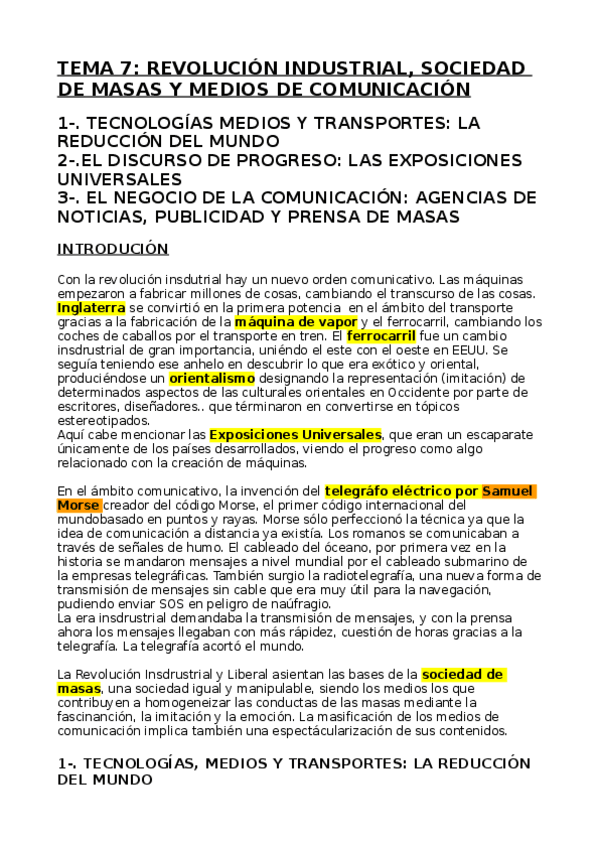 TEMA 7: REVOLUCIÓN INDUSTRIAL, SOCIEDAD DE MASAS Y MEDIOS DE COMUNICACIÓN

1-. TECNOLOGÍAS MEDIOS Y TRANSPORTES: LA REDUCCIÓN DEL MUNDO
2-.EL DISCURSO DE PROGRESO: LAS EXPOSICIONES UNIVERSALES
3-. EL NEGOCIO DE LA COMUNICACIÓN: AGENCIAS DE NOTICIAS, PUBLICIDAD Y PRENSA DE MASAS

INTRODUCIÓN

Con la revolución insdutrial hay un nuevo orden comunicativo. Las máquinas empezaron a fabricar millones de cosas, cambiando el transcurso de las cosas. Inglaterra se convirtió en la primera potencia en el ámbito del transporte gracias a la fabricación de la máquina de vapor y el ferrocarril, cambiando los coches de caballos por el transporte en tren. El ferrocarril fue un cambio insdrustrial de gran importancia, uniéndo el este con el oeste en EEUU. Se seguía teniendo ese anhelo en descubrir lo que era exótico y oriental, produciéndose un orientalismo designando la representación (imitación) de determinados aspectos de las culturales orientales en Occidente por parte de escritores, diseñadores.. que términaron en convertirse en tópicos estereotipados.
Aquí cabe mencionar las Exposiciones Universales, que eran un escaparate únicamente de los países desarrollados, viendo el progreso como algo relacionado con la creación de máquinas.

En el ámbito comunicativo, la invención del telegráfo eléctrico por Samuel Morse creador del código Morse, el primer código internacional del mundobasado en puntos y rayas. Morse sólo perfeccionó la técnica ya que la idea de comunicación a distancia ya existía. Los romanos se comunicaban a través de señales de humo. El cableado del océano, por primera vez en la historia se mandaron mensajes a nivel mundial por el cableado submarino de la empresas telegráficas. También surgio la radiotelegrafía, una nueva forma de transmisión de mensajes sin cable que era muy útil para la navegación, pudiendo enviar SOS en peligro de naúfragio.
La era insdrustrial demandaba la transmisión de mensajes, y con la prensa ahora los mensajes llegaban con más rápidez, cuestión de horas gracias a la telegrafía. La telegrafía acortó el mundo.

La Revolución Insdrustrial y Liberal asientan las bases de la sociedad de masas, una sociedad igual y manipulable, siendo los medios los que contribuyen a homogeneizar las conductas de las masas mediante la fascinanción, la imitación y la emoción. La masificación de los medios de comunicación implica también una espectácularización de sus contenidos.

1-. TECNOLOGÍAS, MEDIOS Y TRANSPORTES: LA REDUCCIÓN DEL MUNDO